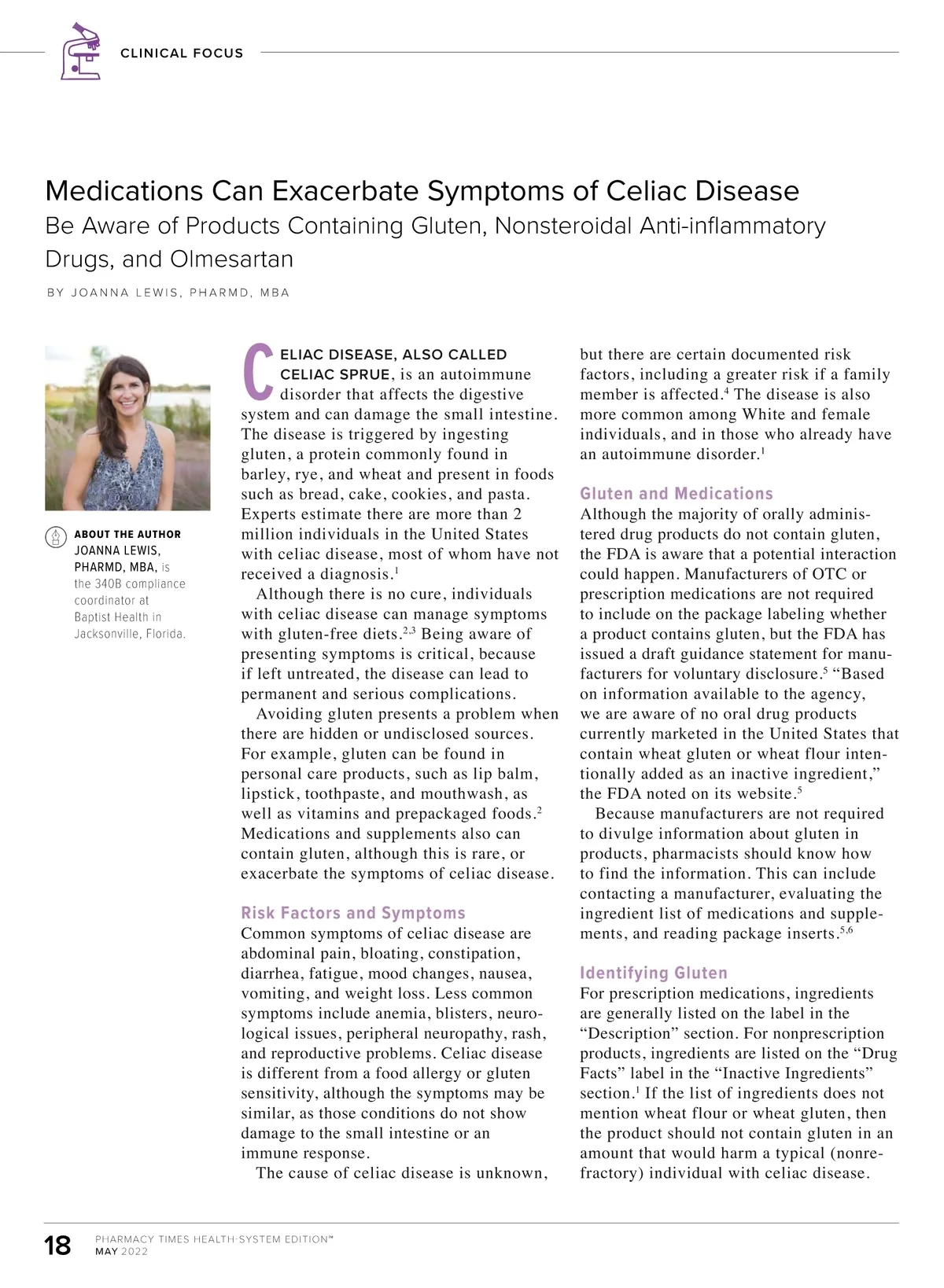 CLINICAL FOCUS

Medications Can Exacerbate Symptoms of Celiac Disease
Be Aware of Products Containing Gluten, Nonsteroidal Anti-inflammatory Drugs, and Olmesartan

BY JOANNA LEWIS, PHARMD, MBA

ABOUT THE AUTHOR
JOANNA LEWIS, PHARMD, MBA, is the 340B compliance coordinator at Baptist Health in Jacksonville, Florida.

CELIAC DISEASE, ALSO CALLED CELIAC SPRUE, is an autoimmune disorder that affects the digestive system and can damage the small intestine. The disease is triggered by ingesting gluten, a protein commonly found in barley, rye, and wheat and present in foods such as bread, cake, cookies, and pasta. Experts estimate there are more than 2 million individuals in the United States with celiac disease, most of whom have not received a diagnosis.$^1$

Although there is no cure, individuals with celiac disease can manage symptoms with gluten-free diets.$^{2,3}$ Being aware of presenting symptoms is critical, because if left untreated, the disease can lead to permanent and serious complications.

Avoiding gluten presents a problem when there are hidden or undisclosed sources. For example, gluten can be found in personal care products, such as lip balm, lipstick, toothpaste, and mouthwash, as well as vitamins and prepackaged foods.$^2$ Medications and supplements also can contain gluten, although this is rare, or exacerbate the symptoms of celiac disease.

Risk Factors and Symptoms
Common symptoms of celiac disease are abdominal pain, bloating, constipation, diarrhea, fatigue, mood changes, nausea, vomiting, and weight loss. Less common symptoms include anemia, blisters, neurological issues, peripheral neuropathy, rash, and reproductive problems. Celiac disease is different from a food allergy or gluten sensitivity, although the symptoms may be similar, as those conditions do not show damage to the small intestine or an immune response.

The cause of celiac disease is unknown, but there are certain documented risk factors, including a greater risk if a family member is affected.$^4$ The disease is also more common among White and female individuals, and in those who already have an autoimmune disorder.$^1$

Gluten and Medications
Although the majority of orally administered drug products do not contain gluten, the FDA is aware that a potential interaction could happen. Manufacturers of OTC or prescription medications are not required to include on the package labeling whether a product contains gluten, but the FDA has issued a draft guidance statement for manufacturers for voluntary disclosure.$^5$ “Based on information available to the agency, we are aware of no oral drug products currently marketed in the United States that contain wheat gluten or wheat flour intentionally added as an inactive ingredient,” the FDA noted on its website.$^5$

Because manufacturers are not required to divulge information about gluten in products, pharmacists should know how to find the information. This can include contacting a manufacturer, evaluating the ingredient list of medications and supplements, and reading package inserts.$^{5,6}$

Identifying Gluten
For prescription medications, ingredients are generally listed on the label in the “Description” section. For nonprescription products, ingredients are listed on the “Drug Facts” label in the “Inactive Ingredients” section.$^1$ If the list of ingredients does not mention wheat flour or wheat gluten, then the product should not contain gluten in an amount that would harm a typical (nonrefractory) individual with celiac disease.

18 PHARMACY TIMES HEALTH-SYSTEM EDITION™
MAY 2022